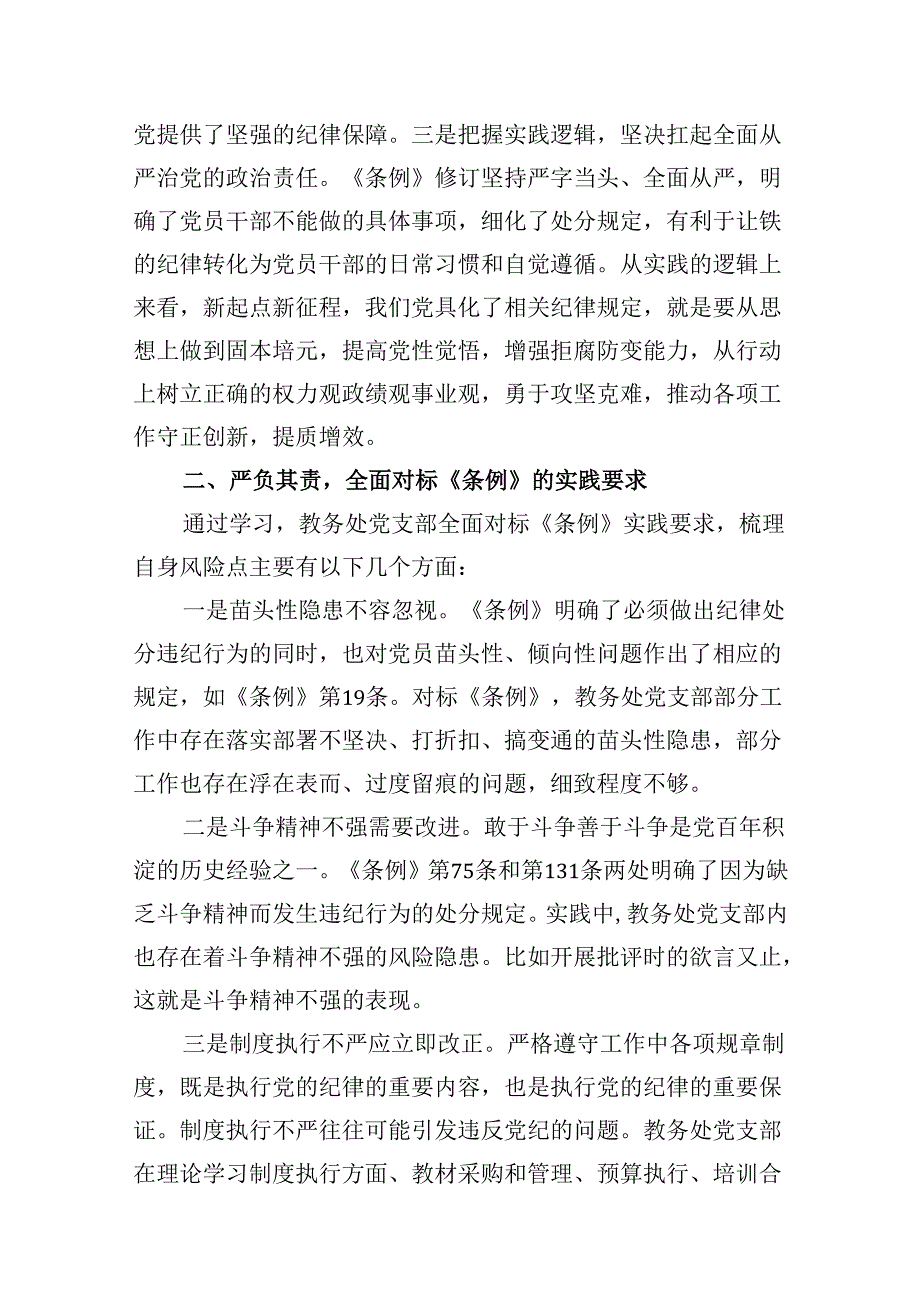 党提供了坚强的纪律保障。三是把握实践逻辑，坚决扛起全面从严治党的政治责任。《条例》修订坚持严字当头、全面从严，明确了党员干部不能做的具体事项，细化了处分规定，有利于让铁的纪律转化为党员干部的日常习惯和自觉遵循。从实践的逻辑上来看，新起点新征程，我们党具化了相关纪律规定，就是要从思想上做到固本培元，提高党性觉悟，增强拒腐防变能力，从行动上树立正确的权力观政绩观事业观，勇于攻坚克难，推动各项工作守正创新，提质增效。

二、严负其责，全面对标《条例》的实践要求

通过学习，教务处党支部全面对标《条例》实践要求，梳理自身风险点主要有以下几个方面：

一是苗头性隐患不容忽视。《条例》明确了必须做出纪律处分违纪行为的同时，也对党员苗头性、倾向性问题作出了相应的规定，如《条例》第19条。对标《条例》，教务处党支部部分工作中存在落实部署不坚决、打折扣、搞变通的苗头性隐患，部分工作也存在浮在表面、过度留痕的问题，细致程度不够。

二是斗争精神不强需要改进。敢于斗争善于斗争是党百年积淀的历史经验之一。《条例》第75条和第131条两处明确了因为缺乏斗争精神而发生违纪行为的处分规定。实践中，教务处党支部内也存在着斗争精神不强的风险隐患。比如开展批评时的欲言又止，这就是斗争精神不强的表现。

三是制度执行不严应立即改正。严格遵守工作中各项规章制度，既是执行党的纪律的重要内容，也是执行党的纪律的重要保证。制度执行不严往往可能引发违反党纪的问题。教务处党支部在理论学习制度执行方面、教材采购和管理、预算执行、培训合